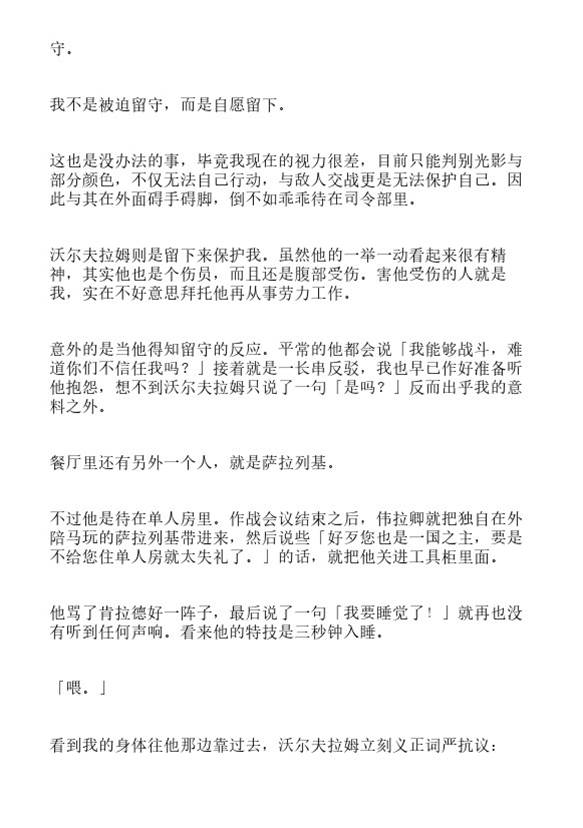 守.

我不是被迫留守，而是自愿留下.

这也是没办法的事，毕竟我现在的视力很差，目前只能判别光影与部分颜色，不仅无法自己行动，与敌人交战更是无法保护自己.因此与其在外面碍手碍脚，倒不如乖乖待在司令部里.

沃尔夫拉姆则是留下来保护我.虽然他的一举一动看起来很有精神，其实他也是个伤员，而且还是腹部受伤.害他受伤的人就是我，实在不好意思拜托他再从事劳力工作.

意外的是当他得知留守的反应.平常的他都会说「我能够战斗，难道你们不信任我吗？」接着就是一长串反驳，我也早已作好准备听他抱怨，想不到沃尔夫拉姆只说了一句「是吗？」反而出乎我的意料之外.

餐厅里还有另外一个人，就是萨拉列基.

不过他是待在单人房里.作战会议结束之后，伟拉卿就把独自在外陪马玩的萨拉列基带进来，然后说些「好歹您也是一国之主，要是不给您住单人房就太失礼了.」的话，就把他关进工具柜里面.

他骂了肯拉德好一阵子，最后说了一句「我要睡觉了！」就再也没有听到任何声响.看来他的特技是三秒钟入睡.

「喂.」

看到我的身体往他那边靠过去，沃尔夫拉姆立刻义正词严抗议：